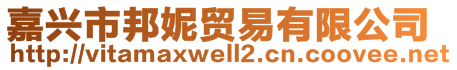 嘉兴市邦妮贸易有限公司
http://vitamaxwell2.cn.coovee.net